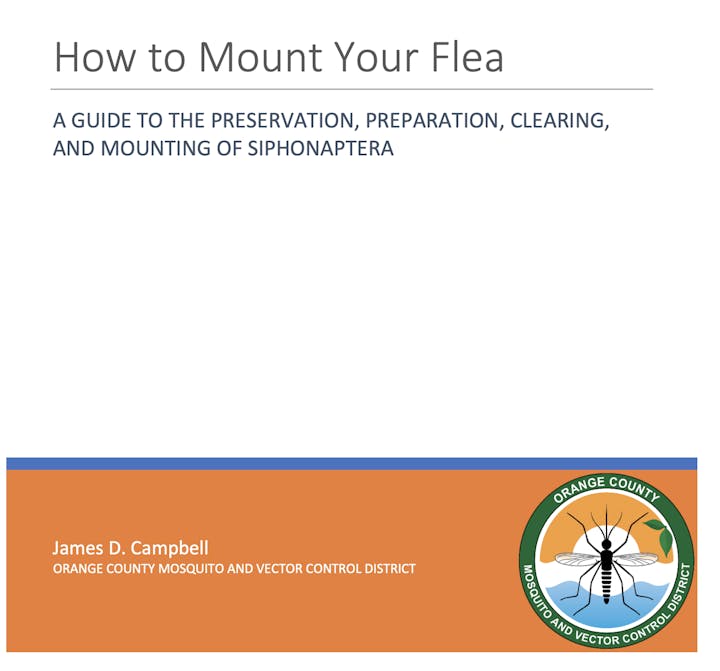 How to Mount Your Flea

A GUIDE TO THE PRESERVATION, PREPARATION, CLEARING, AND MOUNTING OF SIPHONAPTERA

James D. Campbell
ORANGE COUNTY MOSQUITO AND VECTOR CONTROL DISTRICT

ORANGE COUNTY
MOSQUITO AND VECTOR CONTROL DISTRICT